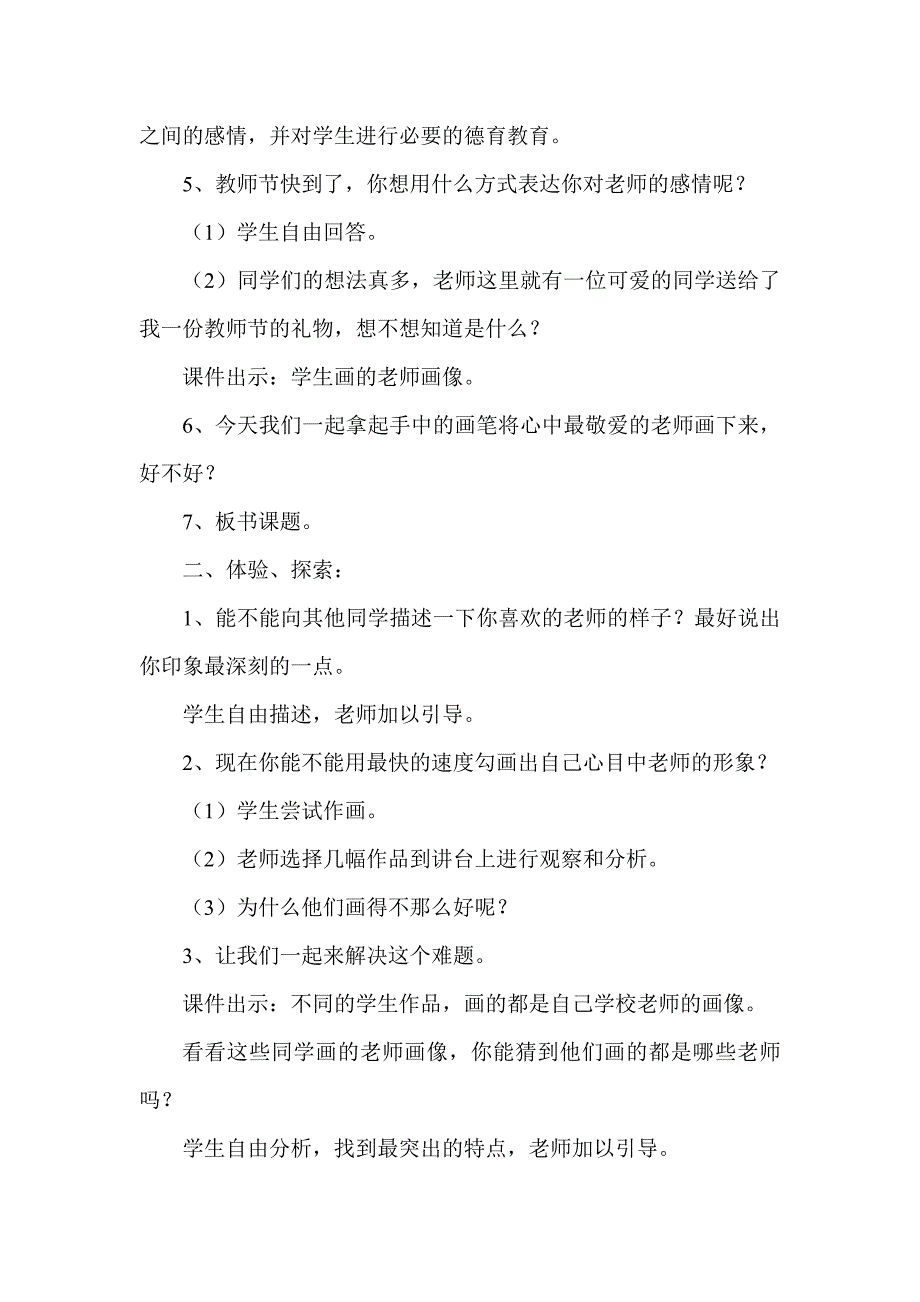 之间的感情，并对学生进行必要的德育教育。

5、教师节快到了，你想用什么方式表达你对老师的感情呢？

（1）学生自由回答。

（2）同学们的想法真多，老师这里就有一位可爱的同学送给了我一份教师节的礼物，想不想知道是什么？

课件出示：学生画的老师画像。

6、今天我们一起拿起手中的画笔将心中最敬爱的老师画下来，好不好？

7、板书课题。

二、体验、探索：

1、能不能向其他同学描述一下你喜欢的老师的样子？最好说出你印象最深刻的一点。

学生自由描述，老师加以引导。

2、现在你能不能用最快的速度勾画出自己心目中老师的形象？

（1）学生尝试作画。

（2）老师选择几幅作品到讲台上进行观察和分析。

（3）为什么他们画得不那么好呢？

3、让我们一起来解决这个难题。

课件出示：不同的学生作品，画的都是自己学校老师的画像。

看看这些同学画的老师画像，你能猜到他们画的都是哪些老师吗？

学生自由分析，找到最突出的特点，老师加以引导。